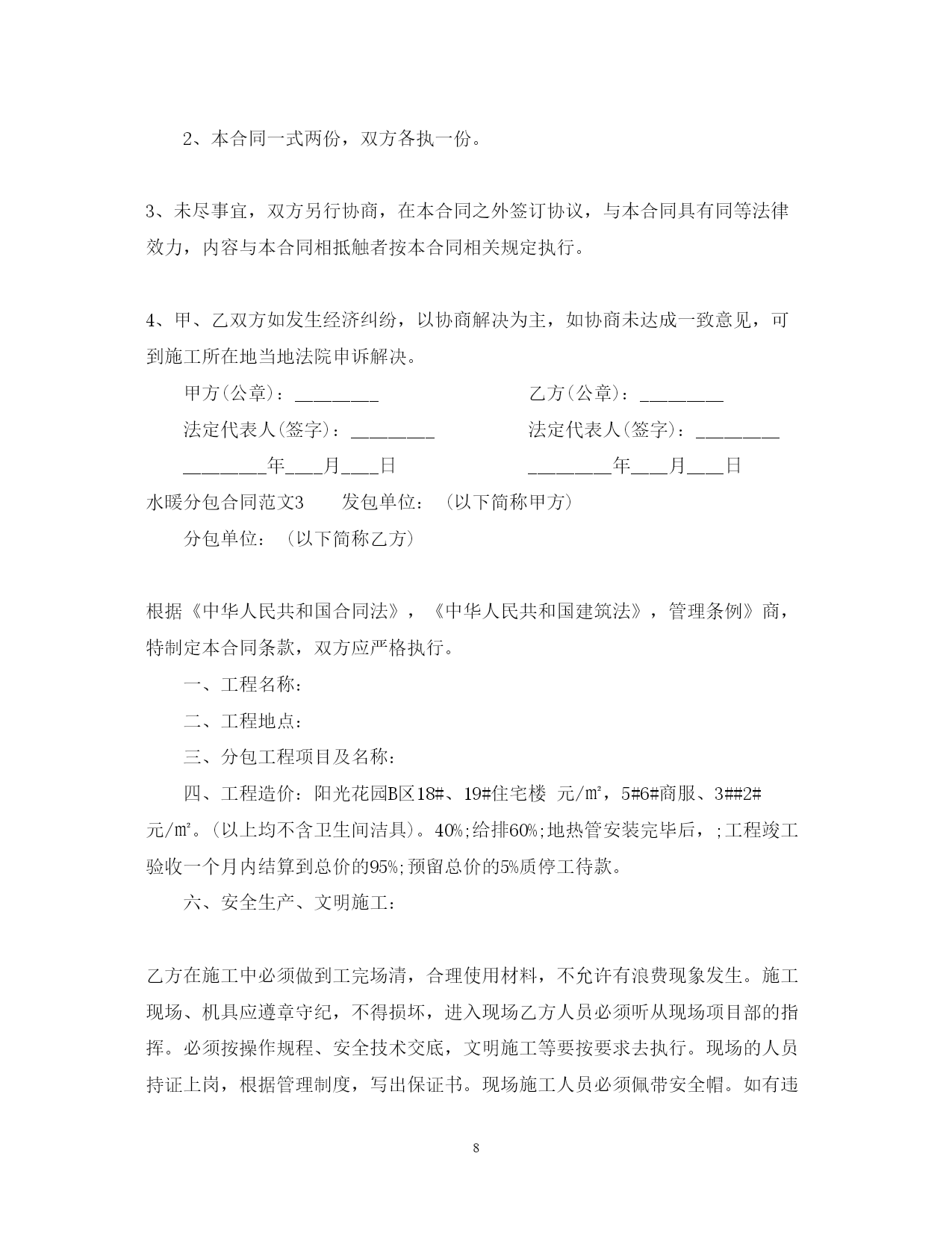 2、本合同一式两份，双方各执一份。

3、未尽事宜，双方另行协商，在本合同之外签订协议，与本合同具有同等法律效力，内容与本合同相抵触者按本合同相关规定执行。

4、甲、乙双方如发生经济纠纷，以协商解决为主，如协商未达成一致意见，可到施工所在地当地法院申诉解决。

甲方(公章)：_________

乙方(公章)：_________

法定代表人(签字)：_________

法定代表人(签字)：_________

_________年____月____日

_________年____月____日

水暖分包合同范文3　　发包单位：（以下简称甲方）

分包单位：（以下简称乙方）

根据《中华人民共和国合同法》，《中华人民共和国建筑法》，管理条例》商，特制定本合同条款，双方应严格执行。

一、工程名称：

二、工程地点：

三、分包工程项目及名称：

四、工程造价：阳光花园B区18#、19#住宅楼 元/㎡，5#6#商服、3##2# 元/㎡。(以上均不含卫生间洁具)。40%;给排60%;地热管安装完毕后，;工程竣工验收一个月内结算到总价的95%;预留总价的5%质停工待款。

六、安全生产、文明施工：

乙方在施工中必须做到工完场清，合理使用材料，不允许有浪费现象发生。施工现场、机具应遵章守纪，不得损坏，进入现场乙方人员必须听从现场项目部的指挥。必须按操作规程、安全技术交底，文明施工等要按要求去执行。现场的人员持证上岗，根据管理制度，写出保证书。现场施工人员必须佩带安全帽。如有违

8